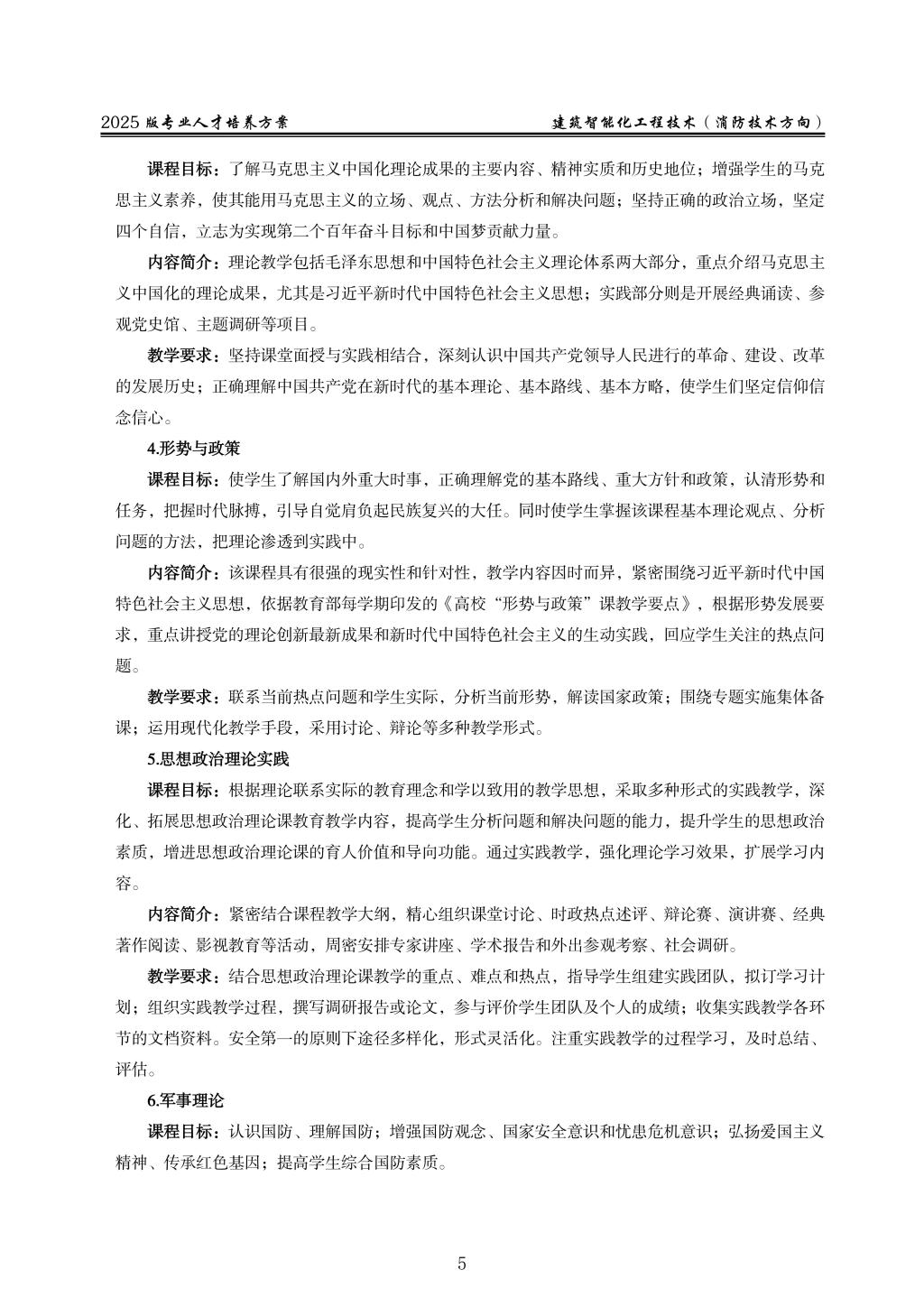 2025 版专业人才培养方案　　建筑智能化工程技术（消防技术方向）

课程目标：了解马克思主义中国化理论成果的主要内容、精神实质和历史地位；增强学生的马克思主义素养，使其能用马克思主义的立场、观点、方法分析和解决问题；坚持正确的政治立场，坚定四个自信，立志为实现第二个百年奋斗目标和中国梦贡献力量。

内容简介：理论教学包括毛泽东思想和中国特色社会主义理论体系两大部分，重点介绍马克思主义中国化的理论成果，尤其是习近平新时代中国特色社会主义思想；实践部分则是开展经典诵读、参观党史馆、主题调研等项目。

教学要求：坚持课堂面授与实践相结合，深刻认识中国共产党领导人民进行的革命、建设、改革的发展历史；正确理解中国共产党在新时代的基本理论、基本路线、基本方略，使学生们坚定信仰信念信心。

4.形势与政策

课程目标：使学生了解国内外重大时事，正确理解党的基本路线、重大方针和政策，认清形势和任务，把握时代脉搏，引导自觉肩负起民族复兴的大任。同时使学生掌握该课程基本理论观点、分析问题的方法，把理论渗透到实践中。

内容简介：该课程具有很强的现实性和针对性，教学内容因时而异，紧密围绕习近平新时代中国特色社会主义思想，依据教育部每学期印发的《高校“形势与政策”课教学要点》，根据形势发展要求，重点讲授党的理论创新最新成果和新时代中国特色社会主义的生动实践，回应学生关注的热点问题。

教学要求：联系当前热点问题和学生实际，分析当前形势，解读国家政策；围绕专题实施集体备课；运用现代化教学手段，采用讨论、辩论等多种教学形式。

5.思想政治理论实践

课程目标：根据理论联系实际的教育理念和学以致用的教学思想，采取多种形式的实践教学，深化、拓展思想政治理论课教育教学内容，提高学生分析问题和解决问题的能力，提升学生的思想政治素质，增进思想政治理论课的育人价值和导向功能。通过实践教学，强化理论学习效果，扩展学习内容。

内容简介：紧密结合课程教学大纲，精心组织课堂讨论、时政热点述评、辩论赛、演讲赛、经典著作阅读、影视教育等活动，周密安排专家讲座、学术报告和外出参观考察、社会调研。

教学要求：结合思想政治理论课教学的重点、难点和热点，指导学生组建实践团队，拟订学习计划；组织实践教学过程，撰写调研报告或论文，参与评价学生团队及个人的成绩；收集实践教学各环节的文档资料。安全第一的原则下途径多样化，形式灵活化。注重实践教学的过程学习，及时总结、评估。

6.军事理论

课程目标：认识国防、理解国防；增强国防观念、国家安全意识和忧患危机意识；弘扬爱国主义精神、传承红色基因；提高学生综合国防素质。

5